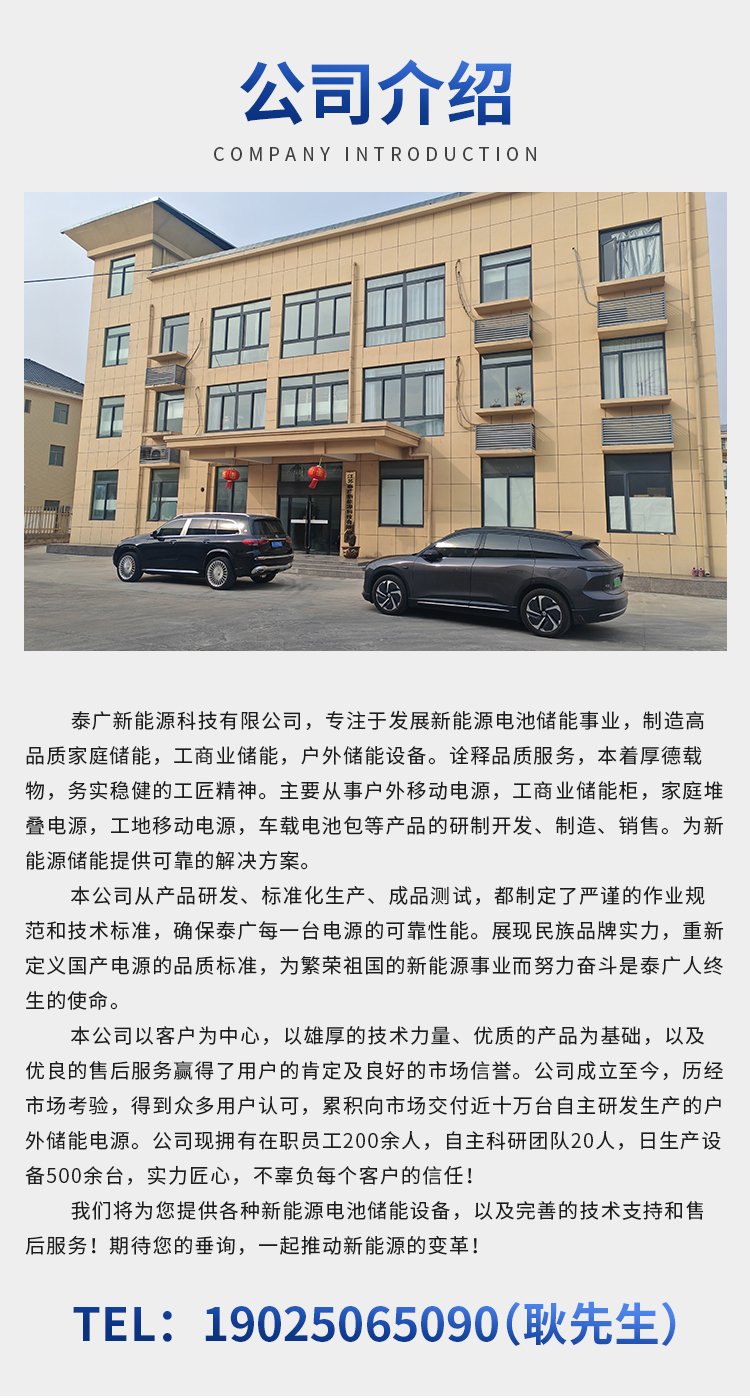 公司介绍

COMPANY INTRODUCTION

泰广新能源科技有限公司，专注于发展新能源电池储能事业，制造高品质家庭储能，工商业储能，户外储能设备。诠释品质服务，本着厚德载物，务实稳健的工匠精神。主要从事户外移动电源，工商业储能柜，家庭堆叠电源，工地移动电源，车载电池包等产品的研制开发、制造、销售。为新能源储能提供可靠的解决方案。

本公司从产品研发、标准化生产、成品测试，都制定了严谨的作业规范和技术标准，确保泰广每一台电源的可靠性能。展现民族品牌实力，重新定义国产电源的品质标准，为繁荣祖国的新能源事业而努力奋斗是泰广人终生的使命。

本公司以客户为中心，以雄厚的技术力量、优质的产品为基础，以及优良的售后服务赢得了用户的肯定及良好的市场信誉。公司成立至今，历经市场考验，得到众多用户认可，累积向市场交付近十万台自主研发生产的户外储能电源。公司现拥有在职员工200余人，自主科研团队20人，日生产设备500余台，实力匠心，不辜负每个客户的信任！

我们将为您提供各种新能源电池储能设备，以及完善的技术支持和售后服务！期待您的垂询，一起推动新能源的变革！

TEL：19025065090(耿先生)